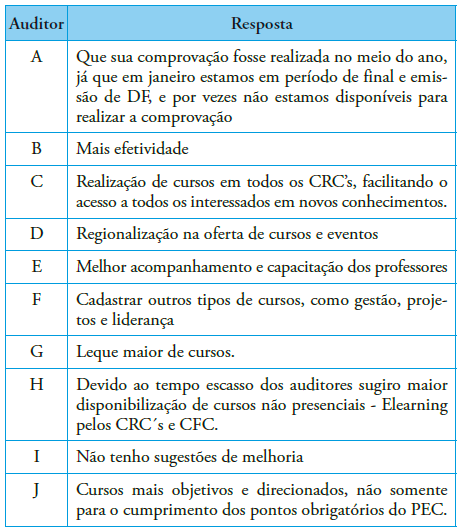 | Auditor | Resposta |
|---|---|
| A | Que sua comprovação fosse realizada no meio do ano, já que em janeiro estamos em período de final e emissão de DF, e por vezes não estamos disponíveis para realizar a comprovação |
| B | Mais efetividade |
| C | Realização de cursos em todos os CRC's, facilitando o acesso a todos os interessados em novos conhecimentos. |
| D | Regionalização na oferta de cursos e eventos |
| E | Melhor acompanhamento e capacitação dos professores |
| F | Cadastrar outros tipos de cursos, como gestão, projetos e liderança |
| G | Leque maior de cursos. |
| H | Devido ao tempo escasso dos auditores sugiro maior disponibilização de cursos não presenciais - Elearning pelos CRC´s e CFC. |
| I | Não tenho sugestões de melhoria |
| J | Cursos mais objetivos e direcionados, não somente para o cumprimento dos pontos obrigatórios do PEC. |